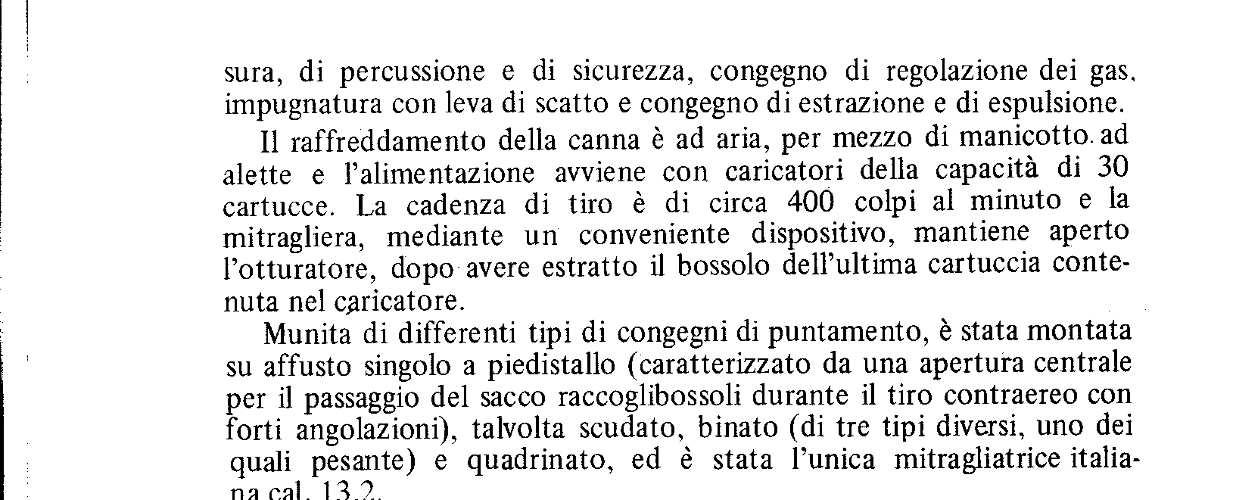 sura, di percussione e di sicurezza, congegno di regolazione dei gas, impugnatura con leva di scatto e congegno di estrazione e di espulsione.

Il raffreddamento della canna è ad aria, per mezzo di manicotto ad alette e l'alimentazione avviene con caricatori della capacità di 30 cartucce. La cadenza di tiro è di circa 400 colpi al minuto e la mitragliera, mediante un conveniente dispositivo, mantiene aperto l'otturatore, dopo avere estratto il bossolo dell'ultima cartuccia contenuta nel caricatore.

Munita di differenti tipi di congegni di puntamento, è stata montata su affusto singolo a piedistallo (caratterizzato da una apertura centrale per il passaggio del sacco raccoglibossoli durante il tiro contraereo con forti angolazioni), talvolta scudato, binato (di tre tipi diversi, uno dei quali pesante) e quadrinato, ed è stata l'unica mitragliatrice italiana cal. 13,2.